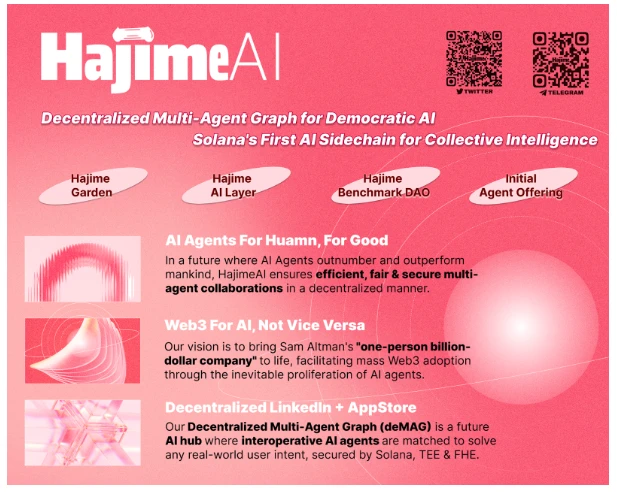 HajimeAI

TWITTER

TELEGRAM

Decentralized Multi-Agent Graph for Democratic AI
Solana's First AI Sidechain for Collective Intelligence

Hajime Garden

Hajime AI Layer

Hajime Benchmark DAO

Initial Agent Offering

AI Agents For Huamn, For Good

In a future where AI Agents outnumber and outperform mankind, HajimeAI ensures efficient, fair & secure multi-agent collaborations in a decentralized manner.

Web3 For AI, Not Vice Versa

Our vision is to bring Sam Altman's "one-person billion-dollar company" to life, facilitating mass Web3 adoption through the inevitable proliferation of AI agents.

Decentralized LinkedIn + AppStore

Our Decentralized Multi-Agent Graph (deMAG) is a future AI hub where interoperative AI agents are matched to solve any real-world user intent, secured by Solana, TEE & FHE.